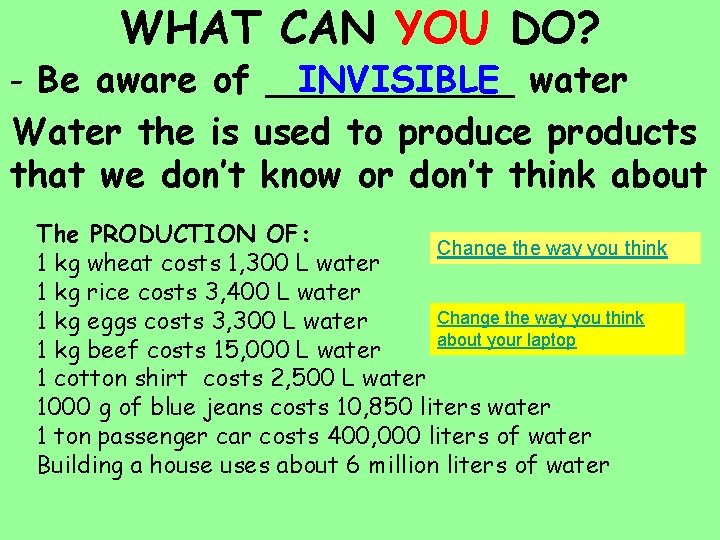 WHAT CAN YOU DO?

- Be aware of INVISIBLE water

Water the is used to produce products that we don't know or don't think about

The PRODUCTION OF:
1 kg wheat costs 1,300 L water
1 kg rice costs 3,400 L water
1 kg eggs costs 3,300 L water
1 kg beef costs 15,000 L water
1 cotton shirt costs 2,500 L water
1000 g of blue jeans costs 10,850 liters water
1 ton passenger car costs 400,000 liters of water
Building a house uses about 6 million liters of water

Change the way you think

Change the way you think about your laptop